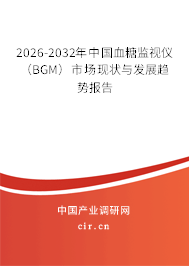 2026-2032年中国血糖监视仪（BGM）市场现状与发展趋势报告

中国产业调研网

cir.cn